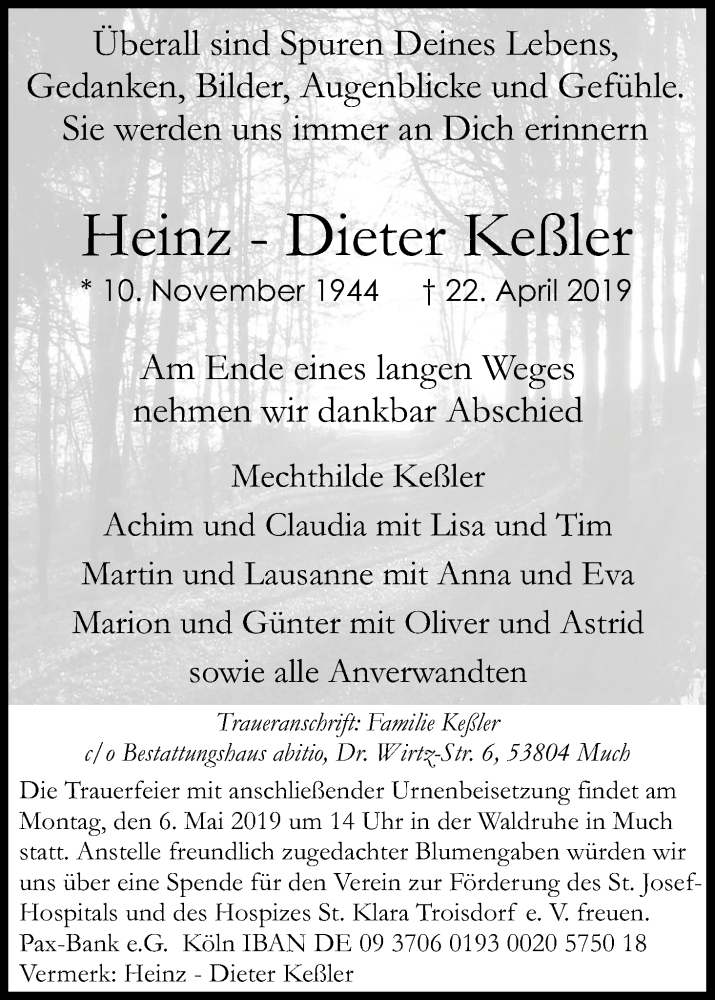 Überall sind Spuren Deines Lebens, Gedanken, Bilder, Augenblicke und Gefühle. Sie werden uns immer an Dich erinnern

Heinz - Dieter Keßler

* 10. November 1944 † 22. April 2019

Am Ende eines langen Weges nehmen wir dankbar Abschied

Mechthilde Keßler
Achim und Claudia mit Lisa und Tim
Martin und Lausanne mit Anna und Eva
Marion und Günter mit Oliver und Astrid
sowie alle Anverwandten

Traueranschrift: Familie Keßler
c/o Bestattungshaus abitio, Dr. Wirtz-Str. 6, 53804 Much

Die Trauerfeier mit anschließender Urnenbeisetzung findet am Montag, den 6. Mai 2019 um 14 Uhr in der Waldruhe in Much statt. Anstelle freundlich zugedachter Blumengaben würden wir uns über eine Spende für den Verein zur Förderung des St. Josef-Hospitals und des Hospizes St. Klara Troisdorf e. V. freuen. Pax-Bank e.G. Köln IBAN DE 09 3706 0193 0020 5750 18 Vermerk: Heinz - Dieter Keßler